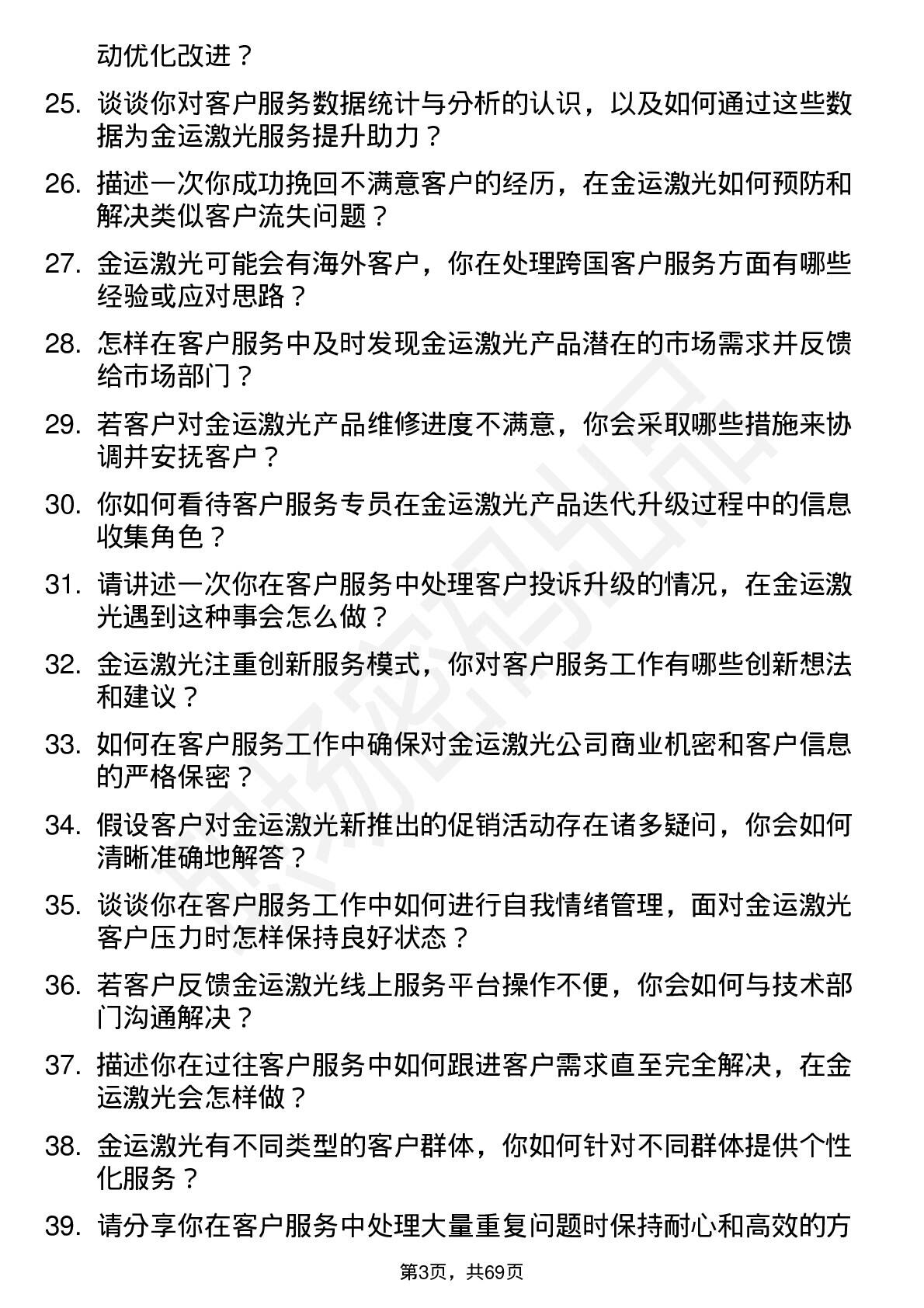 动优化改进？

25. 谈谈你对客户服务数据统计与分析的认识，以及如何通过这些数据为金运激光服务提升助力？

26. 描述一次你成功挽回不满意客户的经历，在金运激光如何预防和解决类似客户流失问题？

27. 金运激光可能会有海外客户，你在处理跨国客户服务方面有哪些经验或应对思路？

28. 怎样在客户服务中及时发现金运激光产品潜在的市场需求并反馈给市场部门？

29. 若客户对金运激光产品维修进度不满意，你会采取哪些措施来协调并安抚客户？

30. 你如何看待客户服务专员在金运激光产品迭代升级过程中的信息收集角色？

31. 请讲述一次你在客户服务中处理客户投诉升级的情况，在金运激光遇到这种事会怎么做？

32. 金运激光注重创新服务模式，你对客户服务工作有哪些创新想法和建议？

33. 如何在客户服务工作中确保对金运激光公司商业机密和客户信息的严格保密？

34. 假设客户对金运激光新推出的促销活动存在诸多疑问，你会如何清晰准确地解答？

35. 谈谈你在客户服务工作中如何进行自我情绪管理，面对金运激光客户压力时怎样保持良好状态？

36. 若客户反馈金运激光线上服务平台操作不便，你会如何与技术部门沟通解决？

37. 描述你在过往客户服务中如何跟进客户需求直至完全解决，在金运激光会怎样做？

38. 金运激光有不同类型的客户群体，你如何针对不同群体提供个性化服务？

39. 请分享你在客户服务中处理大量重复问题时保持耐心和高效的方

第3页，共69页